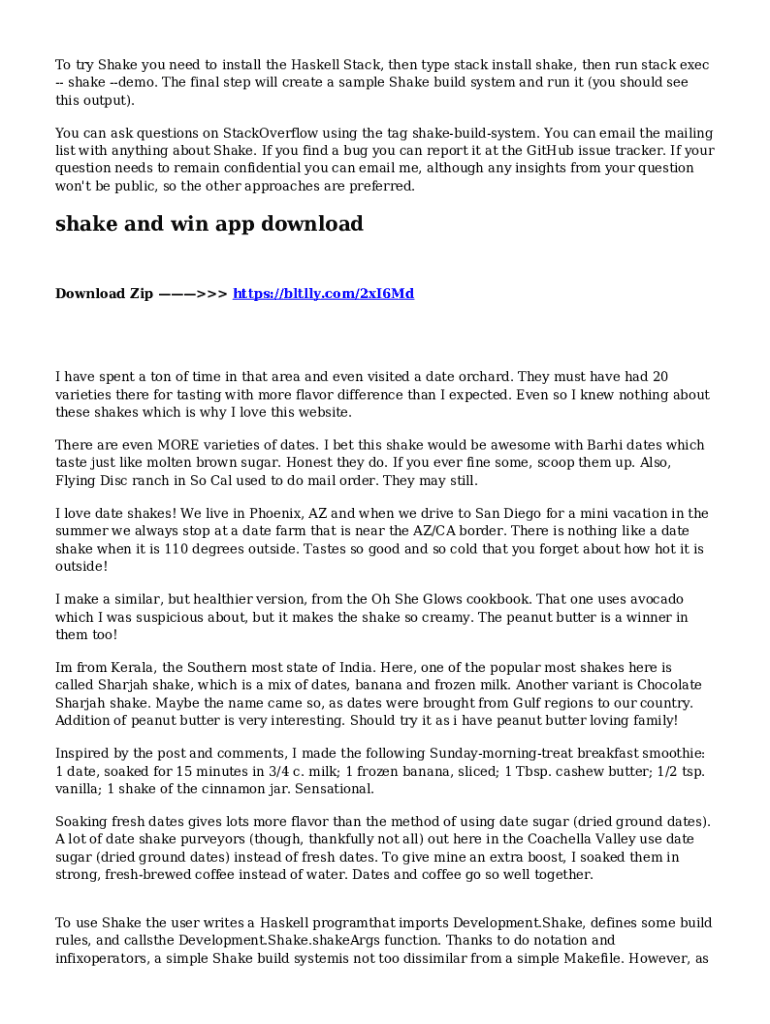 To try Shake you need to install the Haskell Stack, then type stack install shake, then run stack exec -- shake --demo. The final step will create a sample Shake build system and run it (you should see this output).

You can ask questions on StackOverflow using the tag shake-build-system. You can email the mailing list with anything about Shake. If you find a bug you can report it at the GitHub issue tracker. If your question needs to remain confidential you can email me, although any insights from your question won't be public, so the other approaches are preferred.

shake and win app download

Download Zip ———>>> https://bltlly.com/2xI6Md

I have spent a ton of time in that area and even visited a date orchard. They must have had 20 varieties there for tasting with more flavor difference than I expected. Even so I knew nothing about these shakes which is why I love this website.

There are even MORE varieties of dates. I bet this shake would be awesome with Barhi dates which taste just like molten brown sugar. Honest they do. If you ever fine some, scoop them up. Also, Flying Disc ranch in So Cal used to do mail order. They may still.

I love date shakes! We live in Phoenix, AZ and when we drive to San Diego for a mini vacation in the summer we always stop at a date farm that is near the AZ/CA border. There is nothing like a date shake when it is 110 degrees outside. Tastes so good and so cold that you forget about how hot it is outside!

I make a similar, but healthier version, from the Oh She Glows cookbook. That one uses avocado which I was suspicious about, but it makes the shake so creamy. The peanut butter is a winner in them too!

Im from Kerala, the Southern most state of India. Here, one of the popular most shakes here is called Sharjah shake, which is a mix of dates, banana and frozen milk. Another variant is Chocolate Sharjah shake. Maybe the name came so, as dates were brought from Gulf regions to our country. Addition of peanut butter is very interesting. Should try it as i have peanut butter loving family!

Inspired by the post and comments, I made the following Sunday-morning-treat breakfast smoothie: 1 date, soaked for 15 minutes in 3/4 c. milk; 1 frozen banana, sliced; 1 Tbsp. cashew butter; 1/2 tsp. vanilla; 1 shake of the cinnamon jar. Sensational.

Soaking fresh dates gives lots more flavor than the method of using date sugar (dried ground dates). A lot of date shake purveyors (though, thankfully not all) out here in the Coachella Valley use date sugar (dried ground dates) instead of fresh dates. To give mine an extra boost, I soaked them in strong, fresh-brewed coffee instead of water. Dates and coffee go so well together.

To use Shake the user writes a Haskell programthat imports Development.Shake, defines some build rules, and callsthe Development.Shake.shakeArgs function. Thanks to do notation and infixoperators, a simple Shake build systemis not too dissimilar from a simple Makefile. However, as